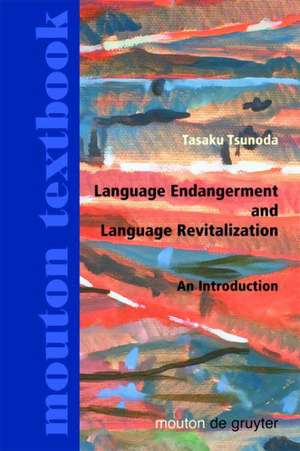 mouton textbook

Tasaku Tsunoda

Language Endangerment and Language Revitalization

An Introduction

mouton de gruyter